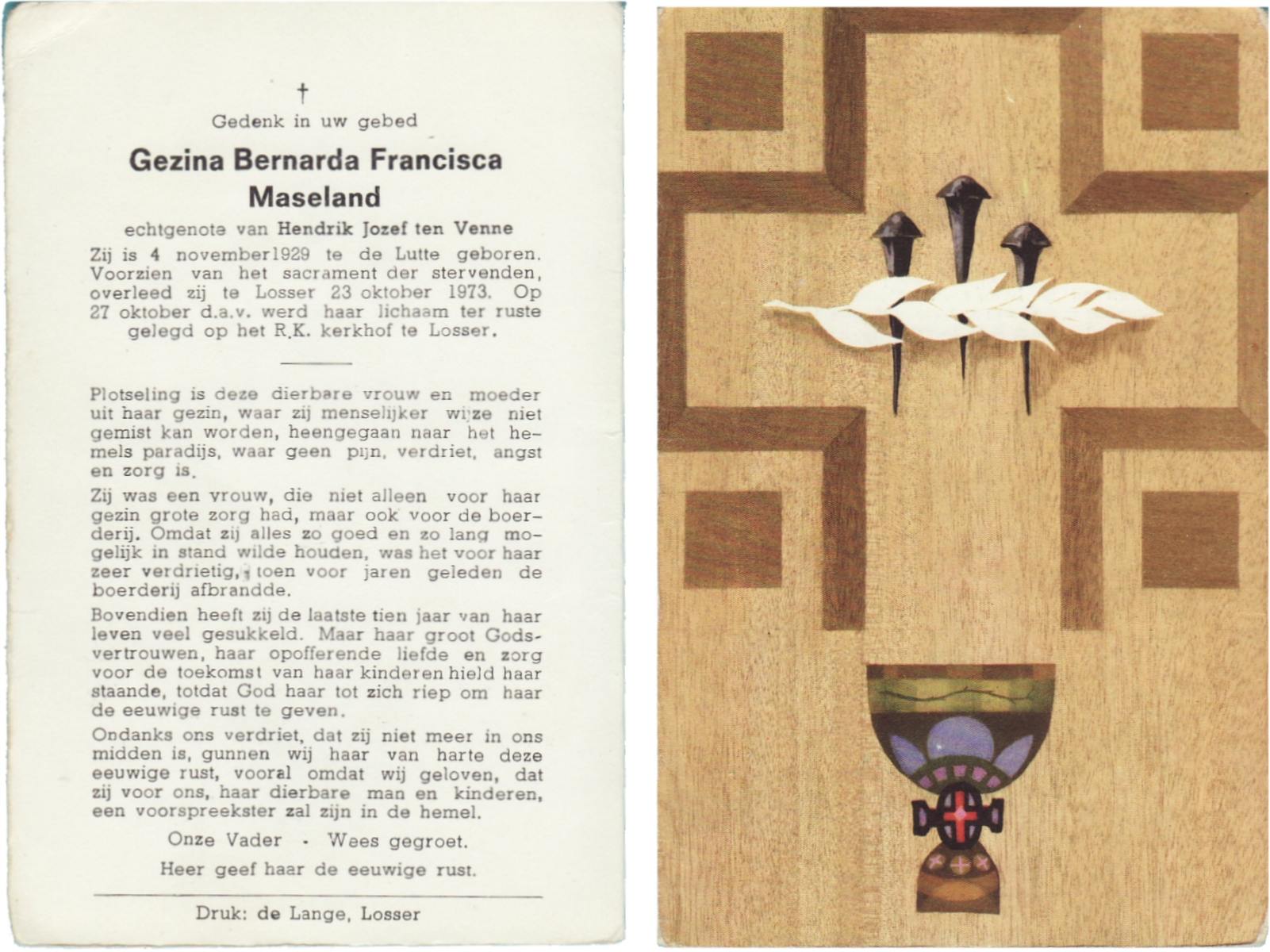 †

Gedenk in uw gebed

Gezina Bernarda Francisca Maseland

echtgenote van Hendrik Jozef ten Venne

Zij is 4 november1929 te de Lutte geboren. Voorzien van het sacrament der stervenden, overleed zij te Losser 23 oktober 1973. Op 27 oktober d.a.v. werd haar lichaam ter ruste gelegd op het R.K. kerkhof te Losser.

Plotseling is deze dierbare vrouw en moeder uit haar gezin, waar zij menselijker wijze niet gemist kan worden, heengegaan naar het hemels paradijs, waar geen pijn, verdriet, angst en zorg is.

Zij was een vrouw, die niet alleen voor haar gezin grote zorg had, maar ook voor de boerderij. Omdat zij alles zo goed en zo lang mogelijk in stand wilde houden, was het voor haar zeer verdrietig, toen voor jaren geleden de boerderij afbrandde.

Bovendien heeft zij de laatste tien jaar van haar leven veel gesukkeld. Maar haar groot Godsvertrouwen, haar opofferende liefde en zorg voor de toekomst van haar kinderen hield haar staande, totdat God haar tot zich riep om haar de eeuwige rust te geven.

Ondanks ons verdriet, dat zij niet meer in ons midden is, gunnen wij haar van harte deze eeuwige rust, vooral omdat wij geloven, dat zij voor ons, haar dierbare man en kinderen, een voorspreekster zal zijn in de hemel.

Onze Vader - Wees gegroet.

Heer geef haar de eeuwige rust.

Druk: de Lange, Losser